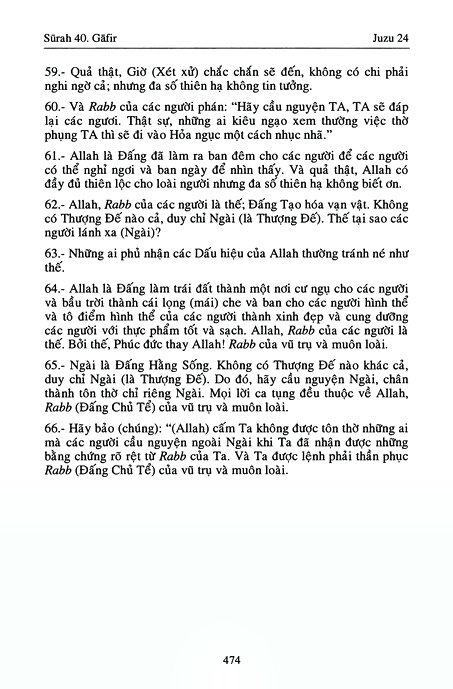 Sūrah 40. Gāfir

Juzu 24

59.- Quả thật, Giờ (Xét xử) chắc chắn sẽ đến, không có chi phải nghi ngờ cả; nhưng đa số thiên hạ không tin tưởng.

60.- Và Rabb của các người phán: "Hãy cầu nguyện TA, TA sẽ đáp lại các ngươi. Thật sự, những ai kiêu ngạo xem thường việc thờ phụng TA thì sẽ đi vào Hỏa ngục một cách nhục nhã."

61.- Allah là Đấng đã làm ra ban đêm cho các người để các người có thể nghỉ ngơi và ban ngày để nhìn thấy. Và quả thật, Allah có đầy đủ thiên lộc cho loài người nhưng đa số thiên hạ không biết ơn.

62.- Allah, Rabb của các người là thế; Đấng Tạo hóa vạn vật. Không có Thượng Đế nào cả, duy chỉ Ngài (là Thượng Đế). Thế tại sao các người lánh xa (Ngài)?

63.- Những ai phủ nhận các Dấu hiệu của Allah thường tránh né như thế.

64.- Allah là Đấng làm trái đất thành một nơi cư ngụ cho các người và bầu trời thành cái lọng (mái) che và ban cho các người hình thể và tô điểm hình thể của các người thành xinh đẹp và cung dưỡng các người với thực phẩm tốt và sạch. Allah, Rabb của các người là thế. Bởi thế, Phúc đức thay Allah! Rabb của vũ trụ và muôn loài.

65.- Ngài là Đấng Hằng Sống. Không có Thượng Đế nào khác cả, duy chỉ Ngài (là Thượng Đế). Do đó, hãy cầu nguyện Ngài, chân thành tôn thờ chỉ riêng Ngài. Mọi lời ca tụng đều thuộc về Allah, Rabb (Đấng Chủ Tể) của vũ trụ và muôn loài.

66.- Hãy bảo (chúng): "(Allah) cấm Ta không được tôn thờ những ai mà các người cầu nguyện ngoài Ngài khi Ta đã nhận được những bằng chứng rõ rệt từ Rabb của Ta. Và Ta được lệnh phải thần phục Rabb (Đấng Chủ Tể) của vũ trụ và muôn loài.

474